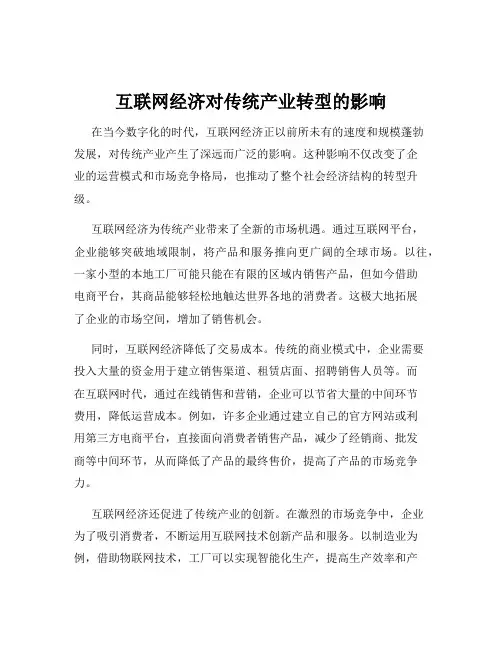 互联网经济对传统产业转型的影响

在当今数字化的时代，互联网经济正以前所未有的速度和规模蓬勃发展，对传统产业产生了深远而广泛的影响。这种影响不仅改变了企业的运营模式和市场竞争格局，也推动了整个社会经济结构的转型升级。

互联网经济为传统产业带来了全新的市场机遇。通过互联网平台，企业能够突破地域限制，将产品和服务推向更广阔的全球市场。以往，一家小型的本地工厂可能只能在有限的区域内销售产品，但如今借助电商平台，其商品能够轻松地触达世界各地的消费者。这极大地拓展了企业的市场空间，增加了销售机会。

同时，互联网经济降低了交易成本。传统的商业模式中，企业需要投入大量的资金用于建立销售渠道、租赁店面、招聘销售人员等。而在互联网时代，通过在线销售和营销，企业可以节省大量的中间环节费用，降低运营成本。例如，许多企业通过建立自己的官方网站或利用第三方电商平台，直接面向消费者销售产品，减少了经销商、批发商等中间环节，从而降低了产品的最终售价，提高了产品的市场竞争力。

互联网经济还促进了传统产业的创新。在激烈的市场竞争中，企业为了吸引消费者，不断运用互联网技术创新产品和服务。以制造业为例，借助物联网技术，工厂可以实现智能化生产，提高生产效率和产